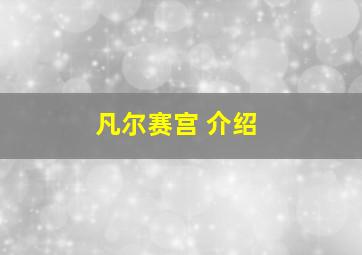 凡尔赛宫 介绍